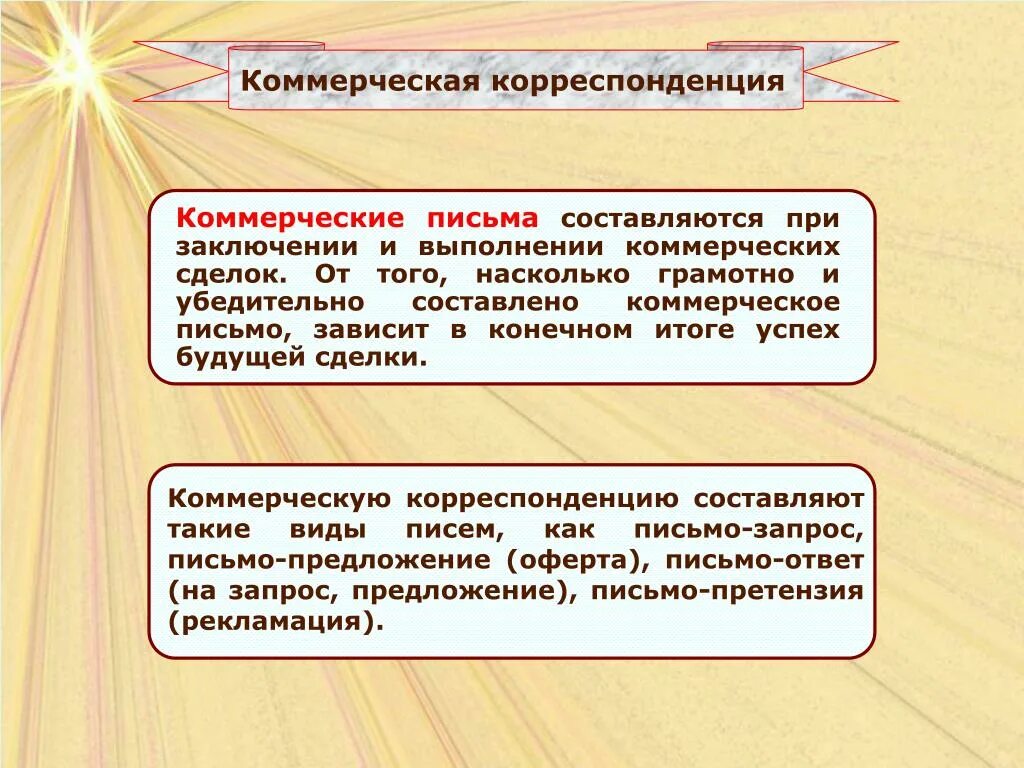 Коммерческая корреспонденция

Коммерческие письма составляются при заключении и выполнении коммерческих сделок. От того, насколько грамотно и убедительно составлено коммерческое письмо, зависит в конечном итоге успех будущей сделки.

Коммерческую корреспонденцию составляют такие виды писем, как письмо-запрос, письмо-предложение (оферта), письмо-ответ (на запрос, предложение), письмо-претензия (рекламация).